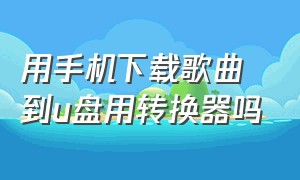 用手机下载歌曲到u盘用转换器吗